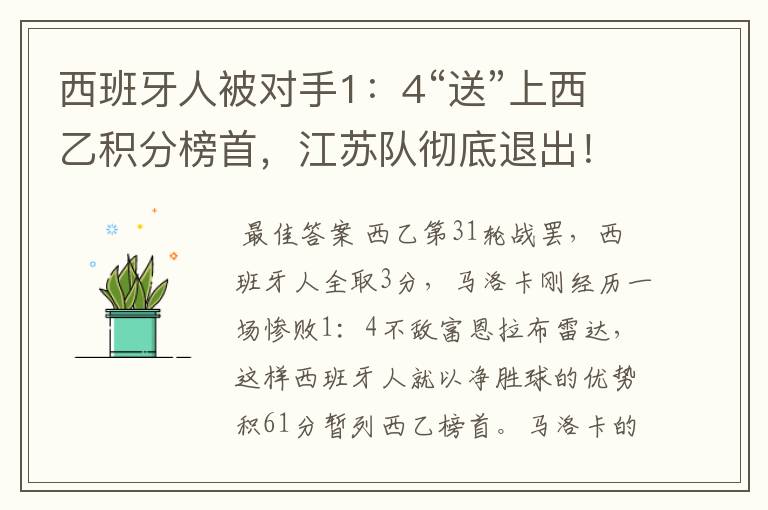 西班牙人被对手1：4“送”上西乙积分榜首，江苏队彻底退出！

最佳答案 西乙第31轮战罢，西班牙人全取3分，马洛卡刚经历一场惨败1：4不敌富恩拉布雷达，这样西班牙人就以净胜球的优势积61分暂列西乙榜首。马洛卡的